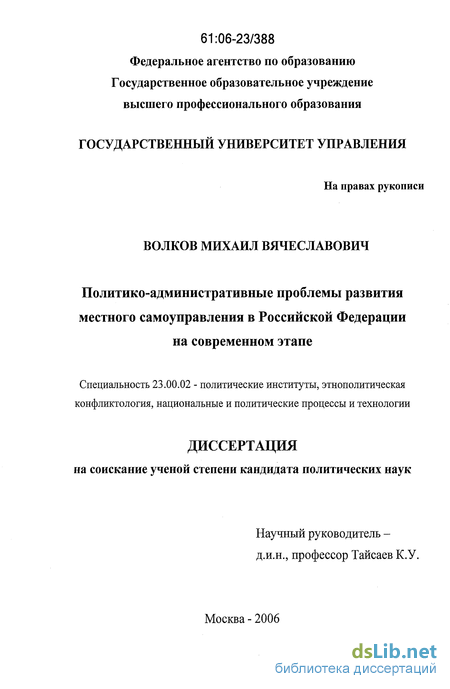 61:06-23/388

Федеральное агентство по образованию
Государственное образовательное учреждение
высшего профессионального образования

ГОСУДАРСТВЕННЫЙ УНИВЕРСИТЕТ УПРАВЛЕНИЯ

На правах рукописи

ВОЛКОВ МИХАИЛ ВЯЧЕСЛАВОВИЧ

Политико-административные проблемы развития местного самоуправления в Российской Федерации на современном этапе

Специальность 23.00.02 - политические институты, этнополитическая конфликтология, национальные и политические процессы и технологии

ДИССЕРТАЦИЯ
на соискание ученой степени кандидата политических наук

Научный руководитель –
д.и.н., профессор Тайсаев К.У.

Москва - 2006

dsLib.net
библиотека диссертаций